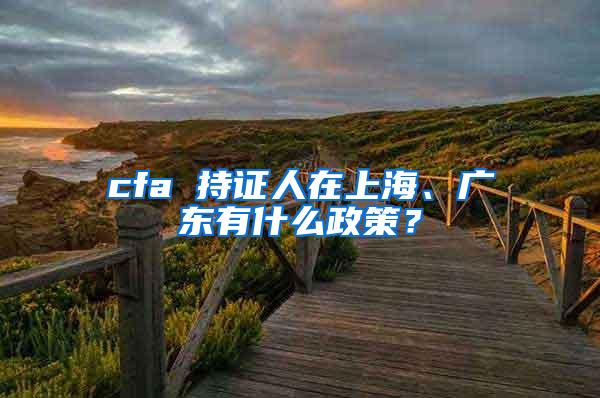 cfa 持证人在上海、广东有什么政策？